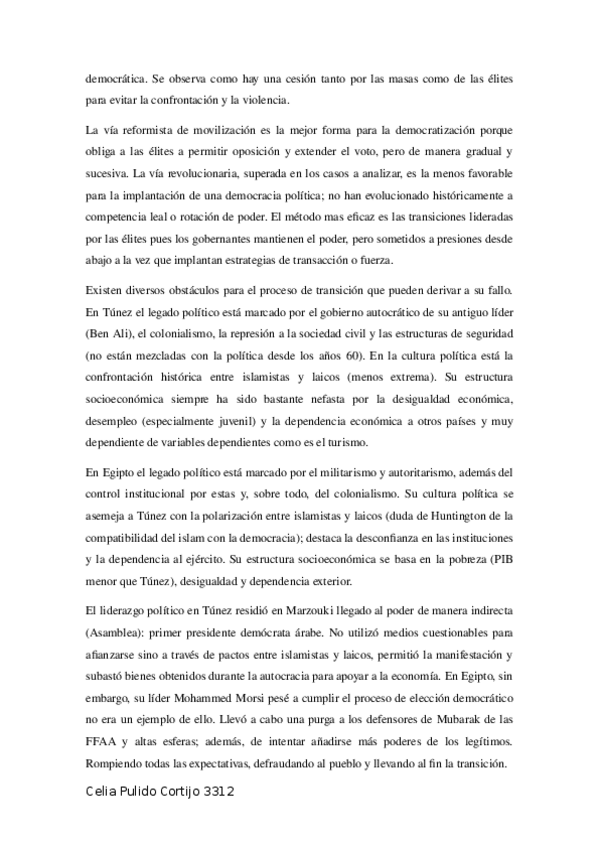 democrática. Se observa como hay una cesión tanto por las masas como de las élites para evitar la confrontación y la violencia.

La vía reformista de movilización es la mejor forma para la democratización porque obliga a las élites a permitir oposición y extender el voto, pero de manera gradual y sucesiva. La vía revolucionaria, superada en los casos a analizar, es la menos favorable para la implantación de una democracia política; no han evolucionado históricamente a competencia leal o rotación de poder. El método mas eficaz es las transiciones lideradas por las élites pues los gobernantes mantienen el poder, pero sometidos a presiones desde abajo a la vez que implantan estrategias de transacción o fuerza.

Existen diversos obstáculos para el proceso de transición que pueden derivar a su fallo. En Túnez el legado político está marcado por el gobierno autocrático de su antiguo líder (Ben Ali), el colonialismo, la represión a la sociedad civil y las estructuras de seguridad (no están mezcladas con la política desde los años 60). En la cultura política está la confrontación histórica entre islamistas y laicos (menos extrema). Su estructura socioeconómica siempre ha sido bastante nefasta por la desigualdad económica, desempleo (especialmente juvenil) y la dependencia económica a otros países y muy dependiente de variables dependientes como es el turismo.

En Egipto el legado político está marcado por el militarismo y autoritarismo, además del control institucional por estas y, sobre todo, del colonialismo. Su cultura política se asemeja a Túnez con la polarización entre islamistas y laicos (duda de Huntington de la compatibilidad del islam con la democracia); destaca la desconfianza en las instituciones y la dependencia al ejército. Su estructura socioeconómica se basa en la pobreza (PIB menor que Túnez), desigualdad y dependencia exterior.

El liderazgo político en Túnez residió en Marzouki llegado al poder de manera indirecta (Asamblea): primer presidente demócrata árabe. No utilizó medios cuestionables para afianzarse sino a través de pactos entre islamistas y laicos, permitió la manifestación y subastó bienes obtenidos durante la autocracia para apoyar a la economía. En Egipto, sin embargo, su líder Mohammed Morsi pesé a cumplir el proceso de elección democrático no era un ejemplo de ello. Llevó a cabo una purga a los defensores de Mubarak de las FFAA y altas esferas; además, de intentar añadirse más poderes de los legítimos. Rompiendo todas las expectativas, defraudando al pueblo y llevando al fin la transición.

Celia Pulido Cortijo 3312